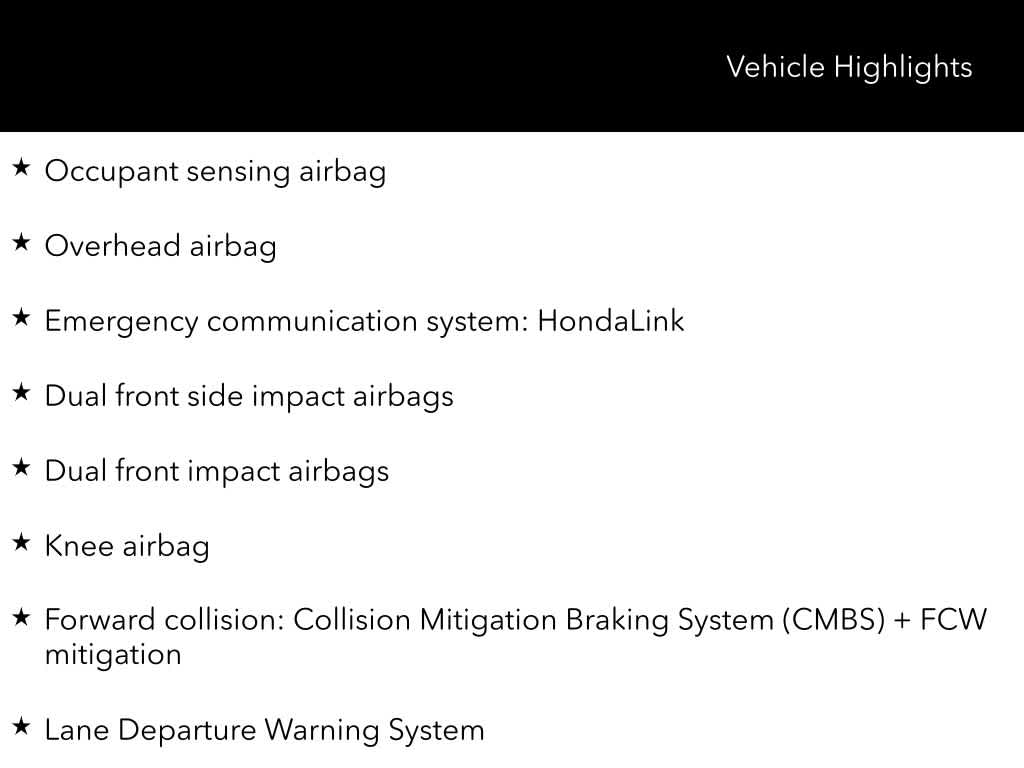 Vehicle Highlights

★ Occupant sensing airbag

★ Overhead airbag

★ Emergency communication system: HondaLink

★ Dual front side impact airbags

★ Dual front impact airbags

★ Knee airbag

★ Forward collision: Collision Mitigation Braking System (CMBS) + FCW mitigation

★ Lane Departure Warning System